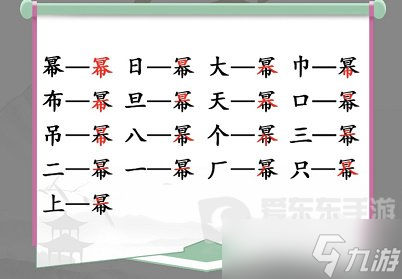 幂—幂　日—幂　大—幂　巾—幂
布—幂　旦—幂　天—幂　口—幂
吊—幂　八—幂　个—幂　三—幂
二—幂　一—幂　厂—幂　只—幂
上—幂

爱东东手游

九游